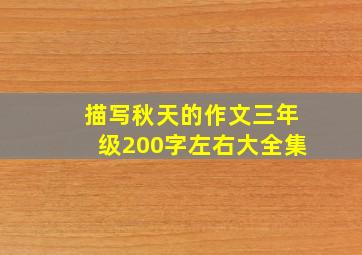 描写秋天的作文三年级200字左右大全集